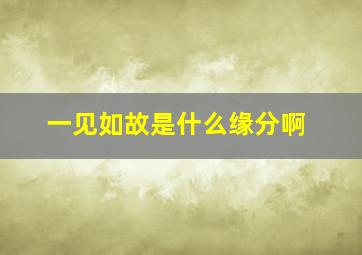 一见如故是什么缘分啊